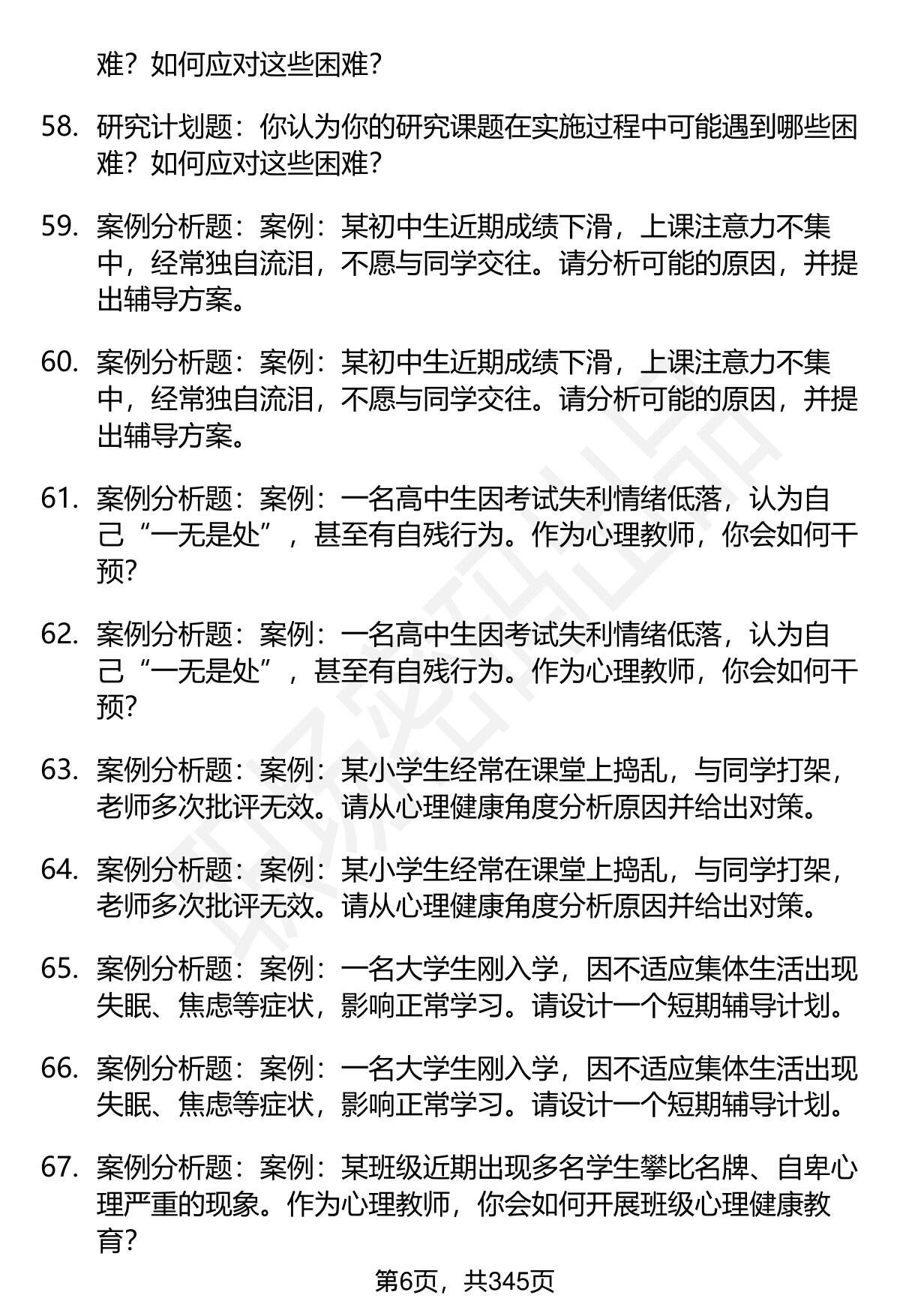 难？如何应对这些困难？

58. 研究计划题：你认为你的研究课题在实施过程中可能遇到哪些困难？如何应对这些困难？

59. 案例分析题：案例：某初中生近期成绩下滑，上课注意力不集中，经常独自流泪，不愿与同学交往。请分析可能的原因，并提出辅导方案。

60. 案例分析题：案例：某初中生近期成绩下滑，上课注意力不集中，经常独自流泪，不愿与同学交往。请分析可能的原因，并提出辅导方案。

61. 案例分析题：案例：一名高中生因考试失利情绪低落，认为自己“一无是处”，甚至有自残行为。作为心理教师，你会如何干预?

62. 案例分析题：案例：一名高中生因考试失利情绪低落，认为自己“一无是处”，甚至有自残行为。作为心理教师，你会如何干预?

63. 案例分析题：案例：某小学生经常在课堂上捣乱，与同学打架，老师多次批评无效。请从心理健康角度分析原因并给出对策。

64. 案例分析题：案例：某小学生经常在课堂上捣乱，与同学打架，老师多次批评无效。请从心理健康角度分析原因并给出对策。

65. 案例分析题：案例：一名大学生刚入学，因不适应集体生活出现失眠、焦虑等症状，影响正常学习。请设计一个短期辅导计划。

66. 案例分析题：案例：一名大学生刚入学，因不适应集体生活出现失眠、焦虑等症状，影响正常学习。请设计一个短期辅导计划。

67. 案例分析题：案例：某班级近期出现多名学生攀比名牌、自卑心理严重的现象。作为心理教师，你会如何开展班级心理健康教育?

第6页，共345页